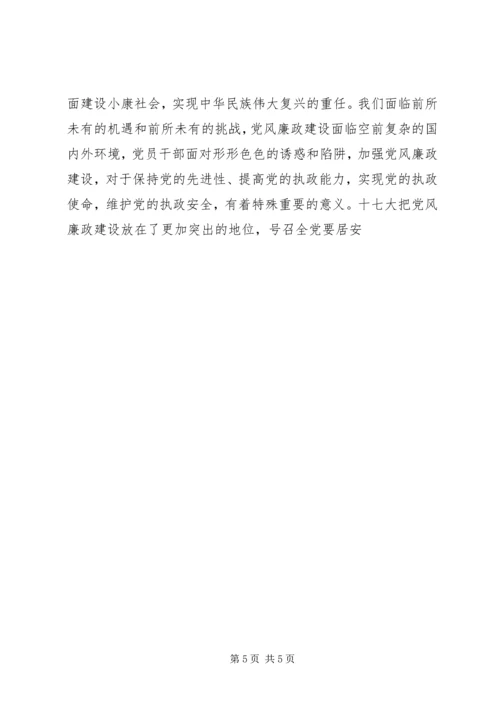 面建设小康社会，实现中华民族伟大复兴的重任。我们面临前所未有的机遇和前所未有的挑战，党风廉政建设面临空前复杂的国内外环境，党员干部面对形形色色的诱惑和陷阱，加强党风廉政建设，对于保持党的先进性、提高党的执政能力，实现党的执政使命，维护党的执政安全，有着特殊重要的意义。十七大把党风廉政建设放在了更加突出的地位，号召全党要居安

第5页 共5页